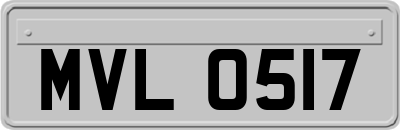 MVL 0517